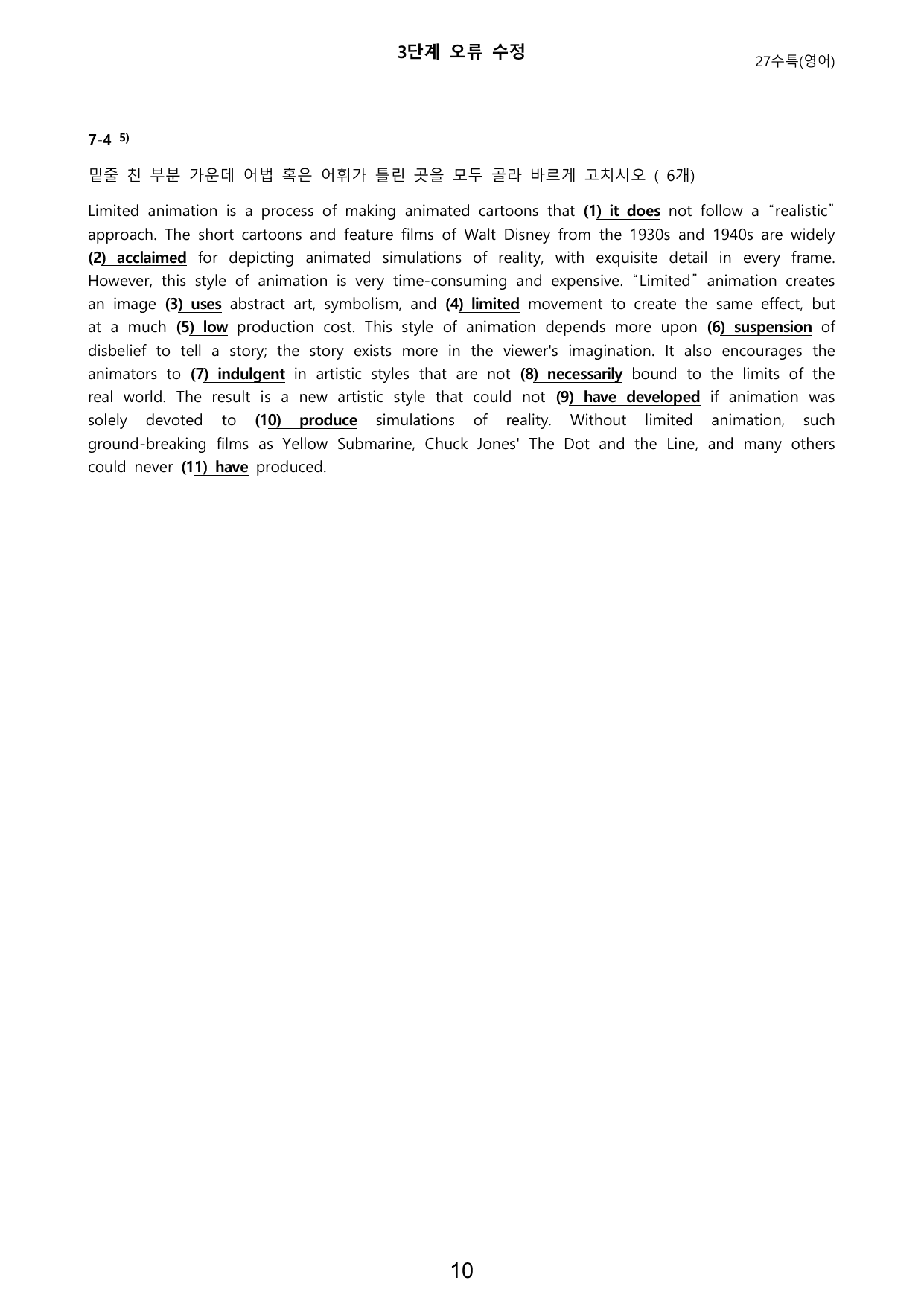 3단계 오류 수정

27수특(영어)

7-4 $^{5)}$

밑줄 친 부분 가운데 어법 혹은 어휘가 틀린 곳을 모두 골라 바르게 고치시오 ( 6개)

Limited animation is a process of making animated cartoons that (1) it does not follow a "realistic" approach. The short cartoons and feature films of Walt Disney from the 1930s and 1940s are widely (2) acclaimed for depicting animated simulations of reality, with exquisite detail in every frame. However, this style of animation is very time-consuming and expensive. "Limited" animation creates an image (3) uses abstract art, symbolism, and (4) limited movement to create the same effect, but at a much (5) low production cost. This style of animation depends more upon (6) suspension of disbelief to tell a story; the story exists more in the viewer's imagination. It also encourages the animators to (7) indulgent in artistic styles that are not (8) necessarily bound to the limits of the real world. The result is a new artistic style that could not (9) have developed if animation was solely devoted to (10) produce simulations of reality. Without limited animation, such ground-breaking films as Yellow Submarine, Chuck Jones' The Dot and the Line, and many others could never (11) have produced.

10